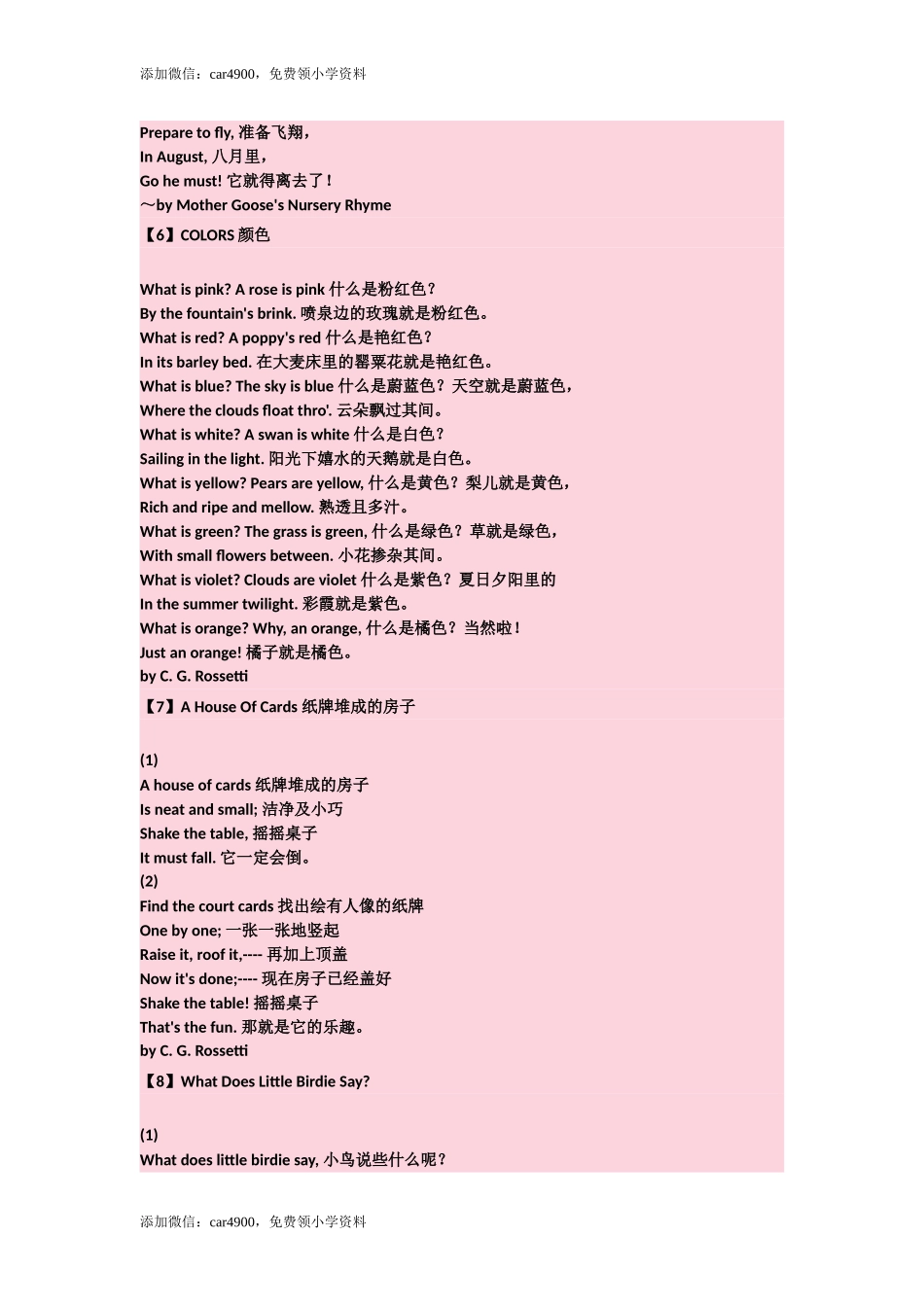 添加微信：car4900，免费领小学资料

Prepare to fly, 准备飞翔，
In August, 八月里，
Go he must! 它就得离去了！
～by Mother Goose's Nursery Rhyme

【6】COLORS 颜色

What is pink? A rose is pink 什么是粉红色？
By the fountain's brink. 喷泉边的玫瑰就是粉红色。
What is red? A poppy's red 什么是艳红色？
In its barley bed. 在大麦床里的罂粟花就是艳红色。
What is blue? The sky is blue 什么是蔚蓝色？天空就是蔚蓝色，
Where the clouds float thro'. 云朵飘过其间。
What is white? A swan is white 什么是白色？
Sailing in the light. 阳光下嬉水的天鹅就是白色。
What is yellow? Pears are yellow, 什么是黄色？梨儿就是黄色，
Rich and ripe and mellow. 熟透且多汁。
What is green? The grass is green, 什么是绿色？草就是绿色，
With small flowers between. 小花掺杂其间。
What is violet? Clouds are violet 什么是紫色？夏日夕阳里的
In the summer twilight. 彩霞就是紫色。
What is orange? Why, an orange, 什么是橘色？当然啦！
Just an orange! 橘子就是橘色。
by C. G. Rossetti

【7】A House Of Cards 纸牌堆成的房子

(1)
A house of cards 纸牌堆成的房子
Is neat and small; 洁净及小巧
Shake the table, 摇摇桌子
It must fall. 它一定会倒。
(2)
Find the court cards 找出绘有人像的纸牌
One by one; 一张一张地竖起
Raise it, roof it,---- 再加上顶盖
Now it's done;---- 现在房子已经盖好
Shake the table! 摇摇桌子
That's the fun. 那就是它的乐趣。
by C. G. Rossetti

【8】What Does Little Birdie Say?

(1)
What does little birdie say, 小鸟说些什么呢？

添加微信：car4900，免费领小学资料